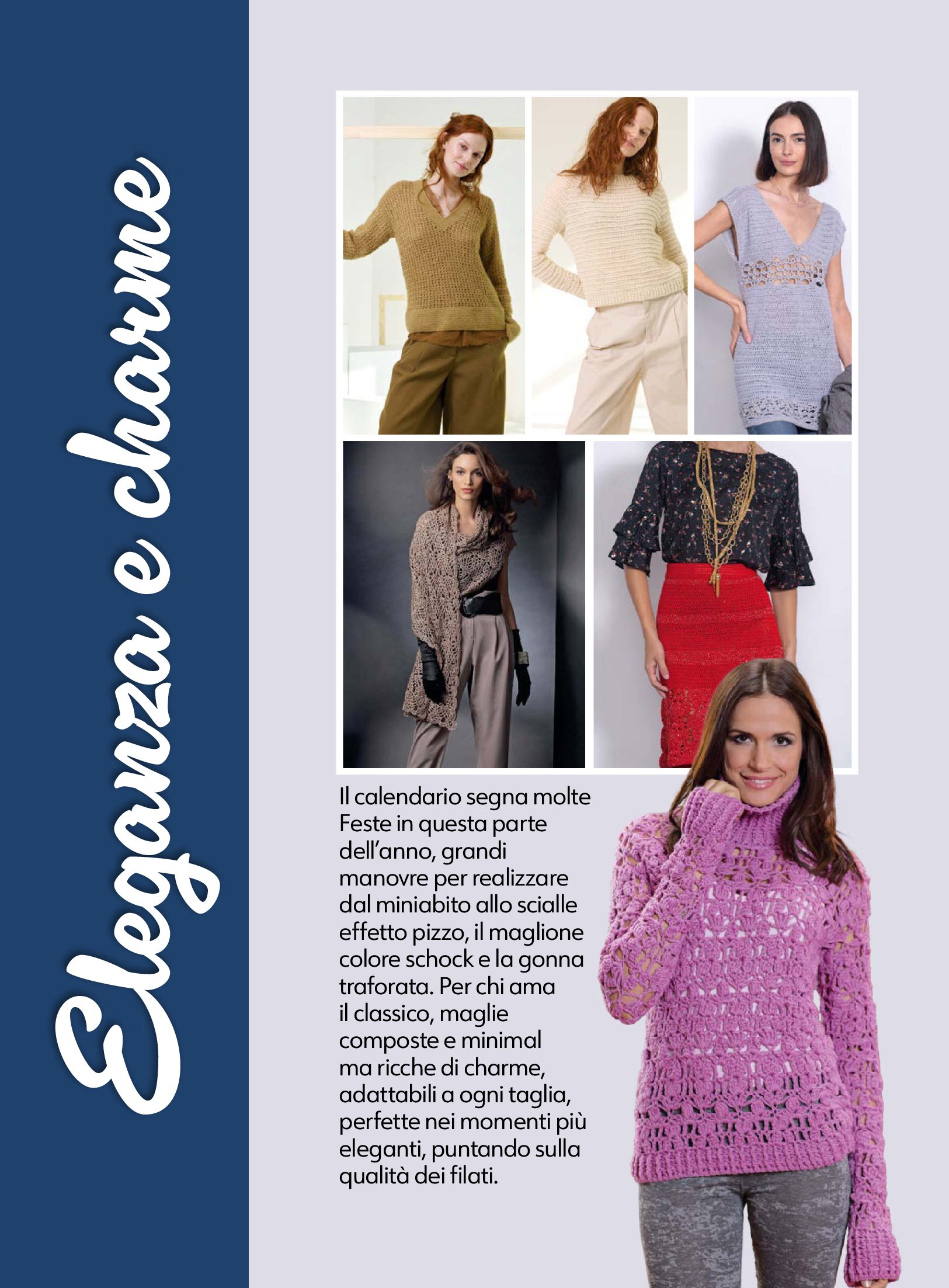 Eleganza e charme

Il calendario segna molte Feste in questa parte dell'anno, grandi manovre per realizzare dal miniabito allo scialle effetto pizzo, il maglione colore schock e la gonna traforata. Per chi ama il classico, maglie composte e minimal ma ricche di charme, adattabili a ogni taglia, perfette nei momenti più eleganti, puntando sulla qualità dei filati.